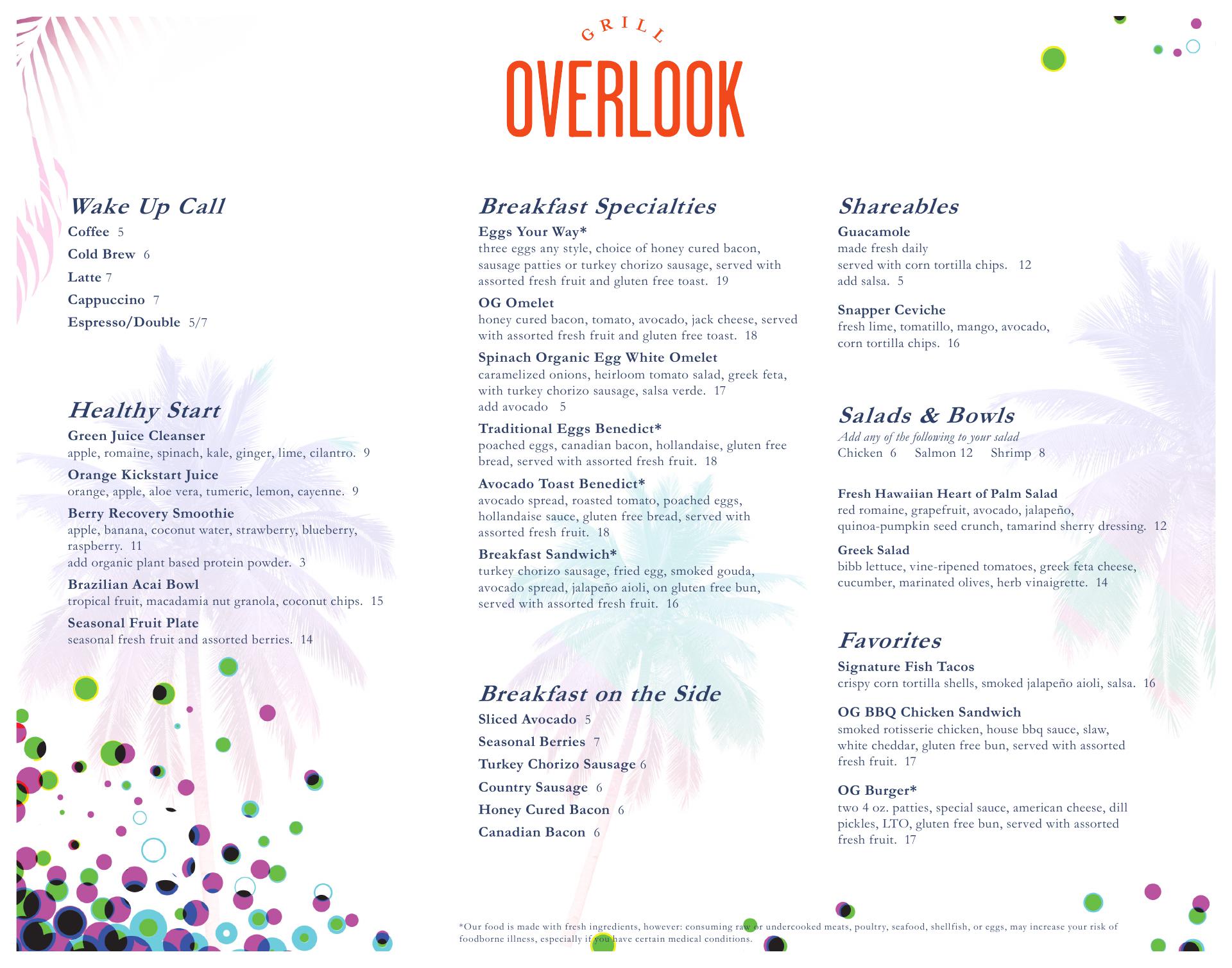 GRILL
OVERLOOK

Wake Up Call
Coffee 5
Cold Brew 6
Latte 7
Cappuccino 7
Espresso/Double 5/7

Healthy Start
Green Juice Cleanser
apple, romaine, spinach, kale, ginger, lime, cilantro. 9
Orange Kickstart Juice
orange, apple, aloe vera, tumeric, lemon, cayenne. 9
Berry Recovery Smoothie
apple, banana, coconut water, strawberry, blueberry, raspberry. 11
add organic plant based protein powder. 3
Brazilian Acai Bowl
tropical fruit, macadamia nut granola, coconut chips. 15
Seasonal Fruit Plate
seasonal fresh fruit and assorted berries. 14

Breakfast Specialties
Eggs Your Way*
three eggs any style, choice of honey cured bacon, sausage patties or turkey chorizo sausage, served with assorted fresh fruit and gluten free toast. 19
OG Omelet
honey cured bacon, tomato, avocado, jack cheese, served with assorted fresh fruit and gluten free toast. 18
Spinach Organic Egg White Omelet
caramelized onions, heirloom tomato salad, greek feta, with turkey chorizo sausage, salsa verde. 17
add avocado 5
Traditional Eggs Benedict*
poached eggs, canadian bacon, hollandaise, gluten free bread, served with assorted fresh fruit. 18
Avocado Toast Benedict*
avocado spread, roasted tomato, poached eggs, hollandaise sauce, gluten free bread, served with assorted fresh fruit. 18
Breakfast Sandwich*
turkey chorizo sausage, fried egg, smoked gouda, avocado spread, jalapeño aioli, on gluten free bun, served with assorted fresh fruit. 16

Breakfast on the Side
Sliced Avocado 5
Seasonal Berries 7
Turkey Chorizo Sausage 6
Country Sausage 6
Honey Cured Bacon 6
Canadian Bacon 6

Shareables
Guacamole
made fresh daily
served with corn tortilla chips. 12
add salsa. 5
Snapper Ceviche
fresh lime, tomatillo, mango, avocado, corn tortilla chips. 16

Salads & Bowls
Add any of the following to your salad
Chicken 6 Salmon 12 Shrimp 8
Fresh Hawaiian Heart of Palm Salad
red romaine, grapefruit, avocado, jalapeño, quinoa-pumpkin seed crunch, tamarind sherry dressing. 12
Greek Salad
bibb lettuce, vine-ripened tomatoes, greek feta cheese, cucumber, marinated olives, herb vinaigrette. 14

Favorites
Signature Fish Tacos
crispy corn tortilla shells, smoked jalapeño aioli, salsa. 16
OG BBQ Chicken Sandwich
smoked rotisserie chicken, house bbq sauce, slaw, white cheddar, gluten free bun, served with assorted fresh fruit. 17
OG Burger*
two 4 oz. patties, special sauce, american cheese, dill pickles, LTO, gluten free bun, served with assorted fresh fruit. 17

*Our food is made with fresh ingredients, however: consuming raw or undercooked meats, poultry, seafood, shellfish, or eggs, may increase your risk of foodborne illness, especially if you have certain medical conditions.